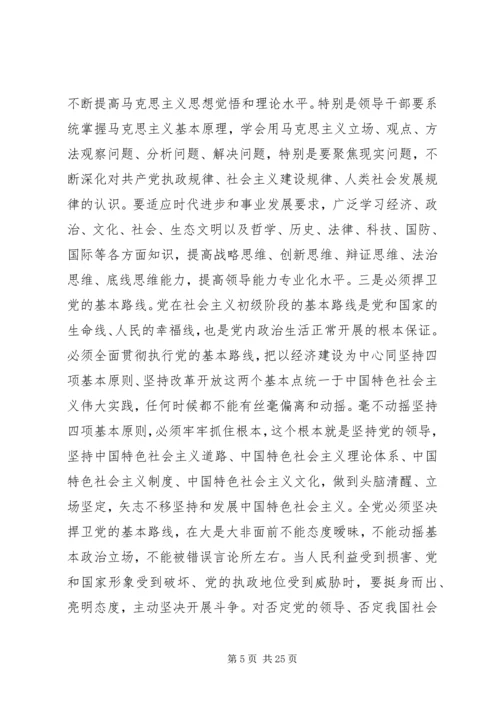 不断提高马克思主义思想觉悟和理论水平。特别是领导干部要系统掌握马克思主义基本原理，学会用马克思主义立场、观点、方法观察问题、分析问题、解决问题，特别是要聚焦现实问题，不断深化对共产党执政规律、社会主义建设规律、人类社会发展规律的认识。要适应时代进步和事业发展要求，广泛学习经济、政治、文化、社会、生态文明以及哲学、历史、法律、科技、国防、国际等各方面知识，提高战略思维、创新思维、辩证思维、法治思维、底线思维能力，提高领导能力专业化水平。三是必须捍卫党的基本路线。党在社会主义初级阶段的基本路线是党和国家的生命线、人民的幸福线，也是党内政治生活正常开展的根本保证。必须全面贯彻执行党的基本路线，把以经济建设为中心同坚持四项基本原则、坚持改革开放这两个基本点统一于中国特色社会主义伟大实践，任何时候都不能有丝毫偏离和动摇。毫不动摇坚持四项基本原则，必须牢牢抓住根本，这个根本就是坚持党的领导，坚持中国特色社会主义道路、中国特色社会主义理论体系、中国特色社会主义制度、中国特色社会主义文化，做到头脑清醒、立场坚定，矢志不移坚持和发展中国特色社会主义。全党必须坚决捍卫党的基本路线，在大是大非面前不能态度暧昧，不能动摇基本政治立场，不能被错误言论所左右。当人民利益受到损害、党和国家形象受到破坏、党的执政地位受到威胁时，要挺身而出、亮明态度，主动坚决开展斗争。对否定党的领导、否定我国社会

第 5 页 共 25 页